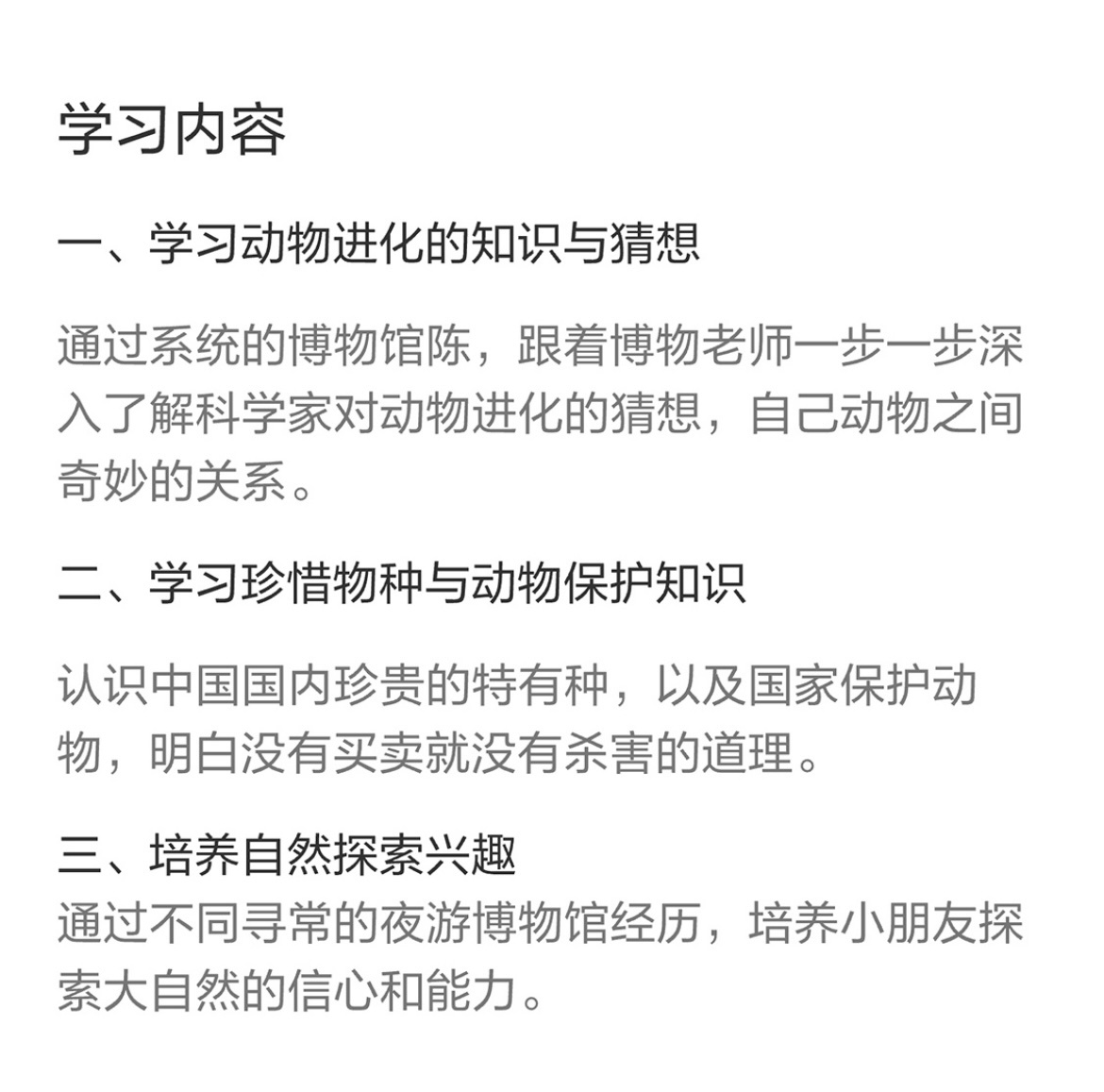 学习内容

一、学习动物进化的知识与猜想

通过系统的博物馆陈，跟着博物老师一步一步深入了解科学家对动物进化的猜想，自己动物之间奇妙的关系。

二、学习珍惜物种与动物保护知识

认识中国国内珍贵的特有种，以及国家保护动物，明白没有买卖就没有杀害的道理。

三、培养自然探索兴趣
通过不同寻常的夜游博物馆经历，培养小朋友探索大自然的信心和能力。